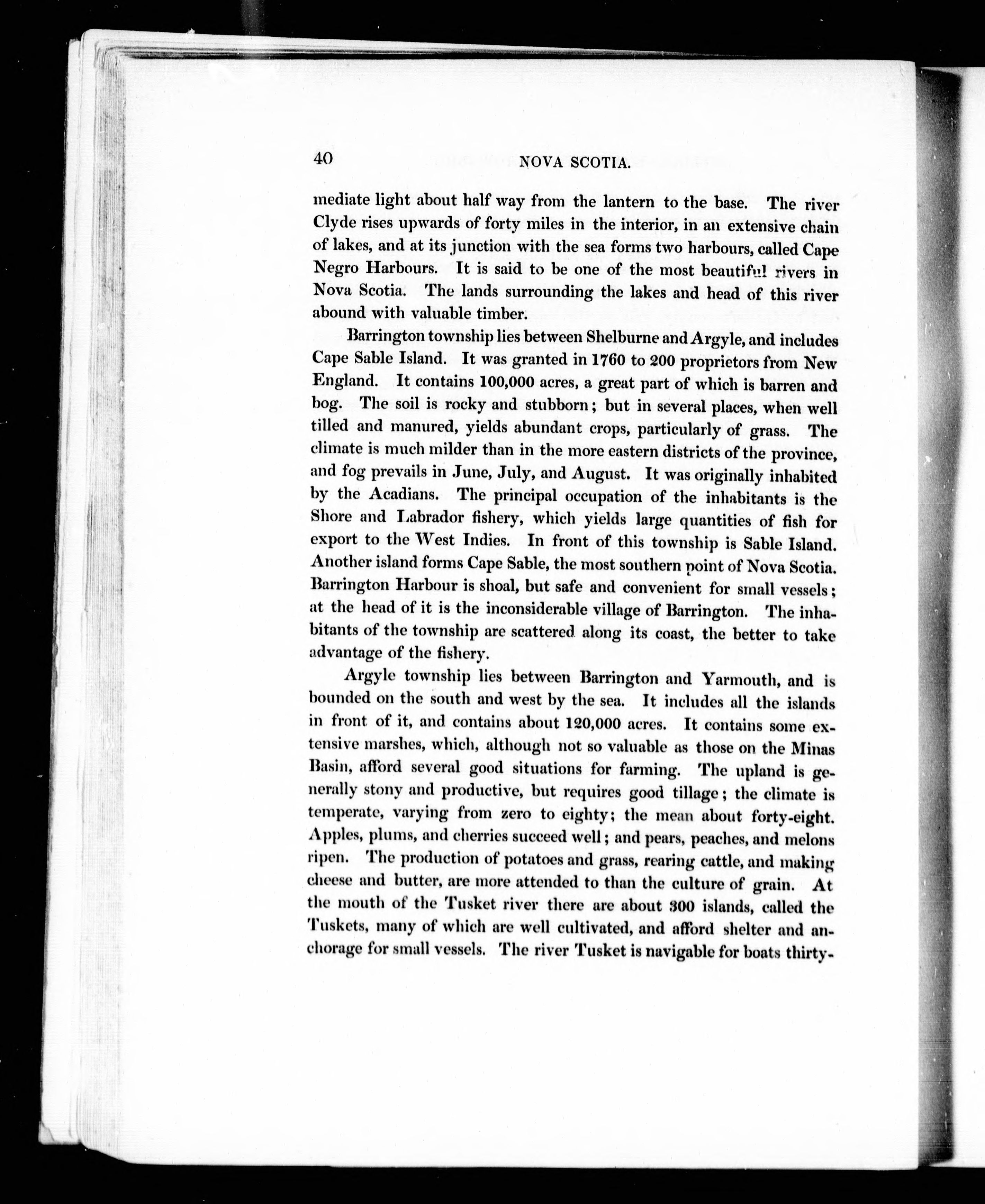 40 NOVA SCOTIA.

mediate light about half way from the lantern to the base. The river Clyde rises upwards of forty miles in the interior, in an extensive chain of lakes, and at its junction with the sea forms two harbours, called Cape Negro Harbours. It is said to be one of the most beautiful rivers in Nova Scotia. The lands surrounding the lakes and head of this river abound with valuable timber.

Barrington township lies between Shelburne and Argyle, and includes Cape Sable Island. It was granted in 1760 to 200 proprietors from New England. It contains 100,000 acres, a great part of which is barren and bog. The soil is rocky and stubborn; but in several places, when well tilled and manured, yields abundant crops, particularly of grass. The climate is much milder than in the more eastern districts of the province, and fog prevails in June, July, and August. It was originally inhabited by the Acadians. The principal occupation of the inhabitants is the Shore and Labrador fishery, which yields large quantities of fish for export to the West Indies. In front of this township is Sable Island. Another island forms Cape Sable, the most southern point of Nova Scotia. Barrington Harbour is shoal, but safe and convenient for small vessels; at the head of it is the inconsiderable village of Barrington. The inhabitants of the township are scattered along its coast, the better to take advantage of the fishery.

Argyle township lies between Barrington and Yarmouth, and is bounded on the south and west by the sea. It includes all the islands in front of it, and contains about 120,000 acres. It contains some extensive marshes, which, although not so valuable as those on the Minas Basin, afford several good situations for farming. The upland is generally stony and productive, but requires good tillage; the climate is temperate, varying from zero to eighty; the mean about forty-eight. Apples, plums, and cherries succeed well; and pears, peaches, and melons ripen. The production of potatoes and grass, rearing cattle, and making cheese and butter, are more attended to than the culture of grain. At the mouth of the Tusket river there are about 300 islands, called the Tuskets, many of which are well cultivated, and afford shelter and anchorage for small vessels. The river Tusket is navigable for boats thirty-